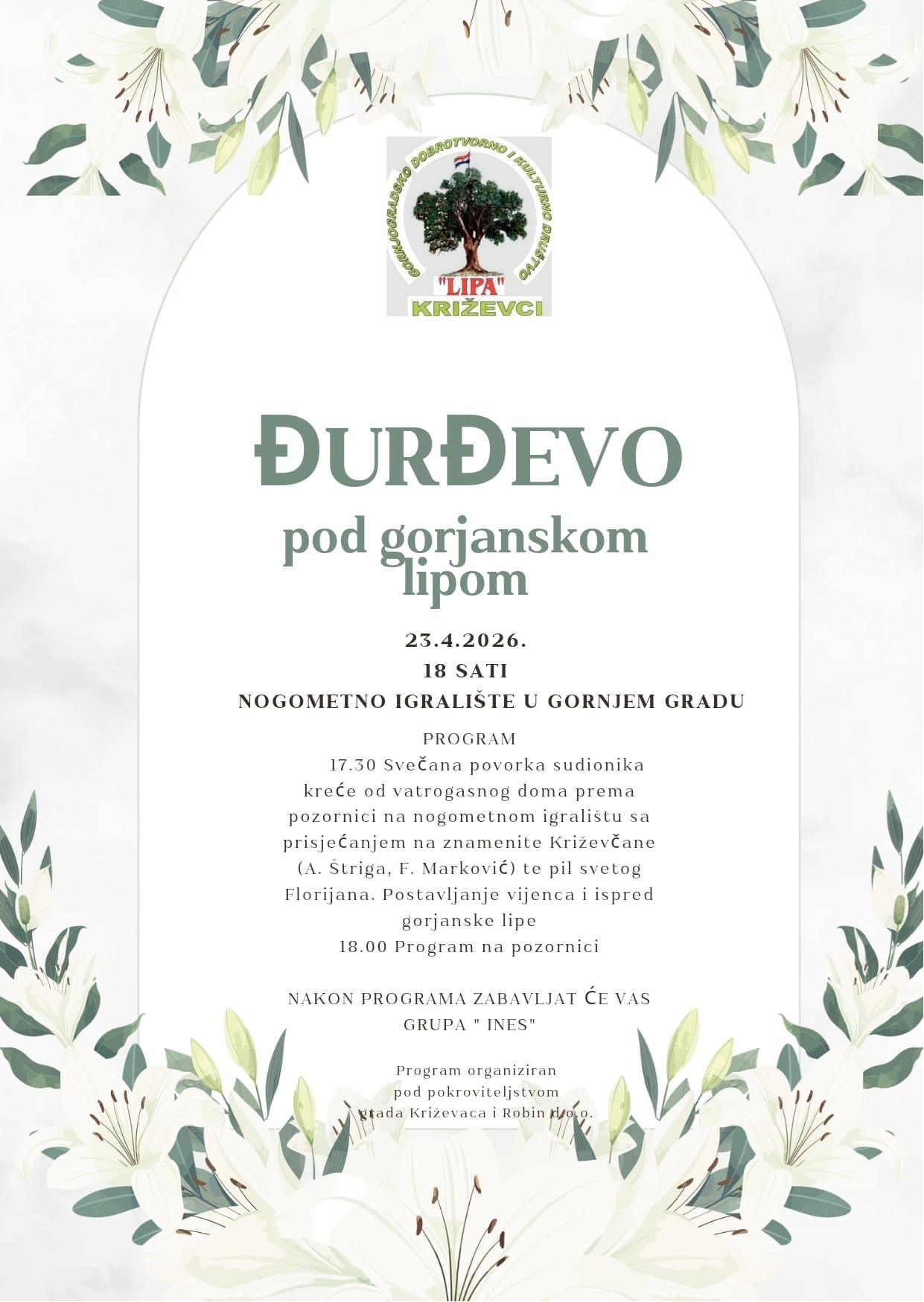 GORNJOGRADSKO DOBROTVORNO I KULTURNO DRUŠTVO
"LIPA"
KRIŽEVCI

ĐURĐEVO
pod gorjanskom lipom

23.4.2026.
18 SATI
NOGOMETNO IGRALIŠTE U GORNJEM GRADU

PROGRAM
17.30 Svečana povorka sudionika kreće od vatrogasnog doma prema pozornici na nogometnom igralištu sa prisjećanjem na znamenite Križevčane (A. Štriga, F. Marković) te pil svetog Florijana. Postavljanje vijenca i ispred gorjanske lipe
18.00 Program na pozornici

NAKON PROGRAMA ZABAVLJAT ĆE VAS GRUPA " INES"

Program organiziran pod pokroviteljstvom grada Križevaca i Robin d.o.o.